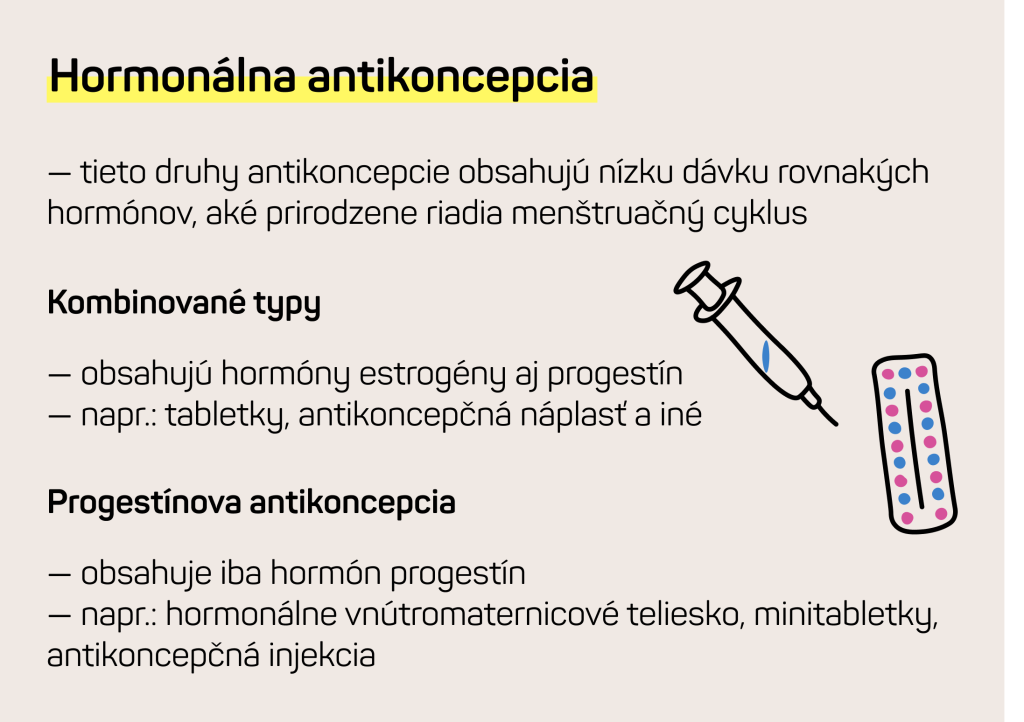 Hormonálna antikoncepcia

— tieto druhy antikoncepcie obsahujú nízku dávku rovnakých hormónov, aké prirodzene riadia menštruačný cyklus

Kombinované typy

— obsahujú hormóny estrogény aj progestín
— napr.: tabletky, antikoncepčná náplasť a iné

Progestínova antikoncepcia

— obsahuje iba hormón progestín
— napr.: hormonálne vnútromaternicové teliesko, minitabletky, antikoncepčná injekcia